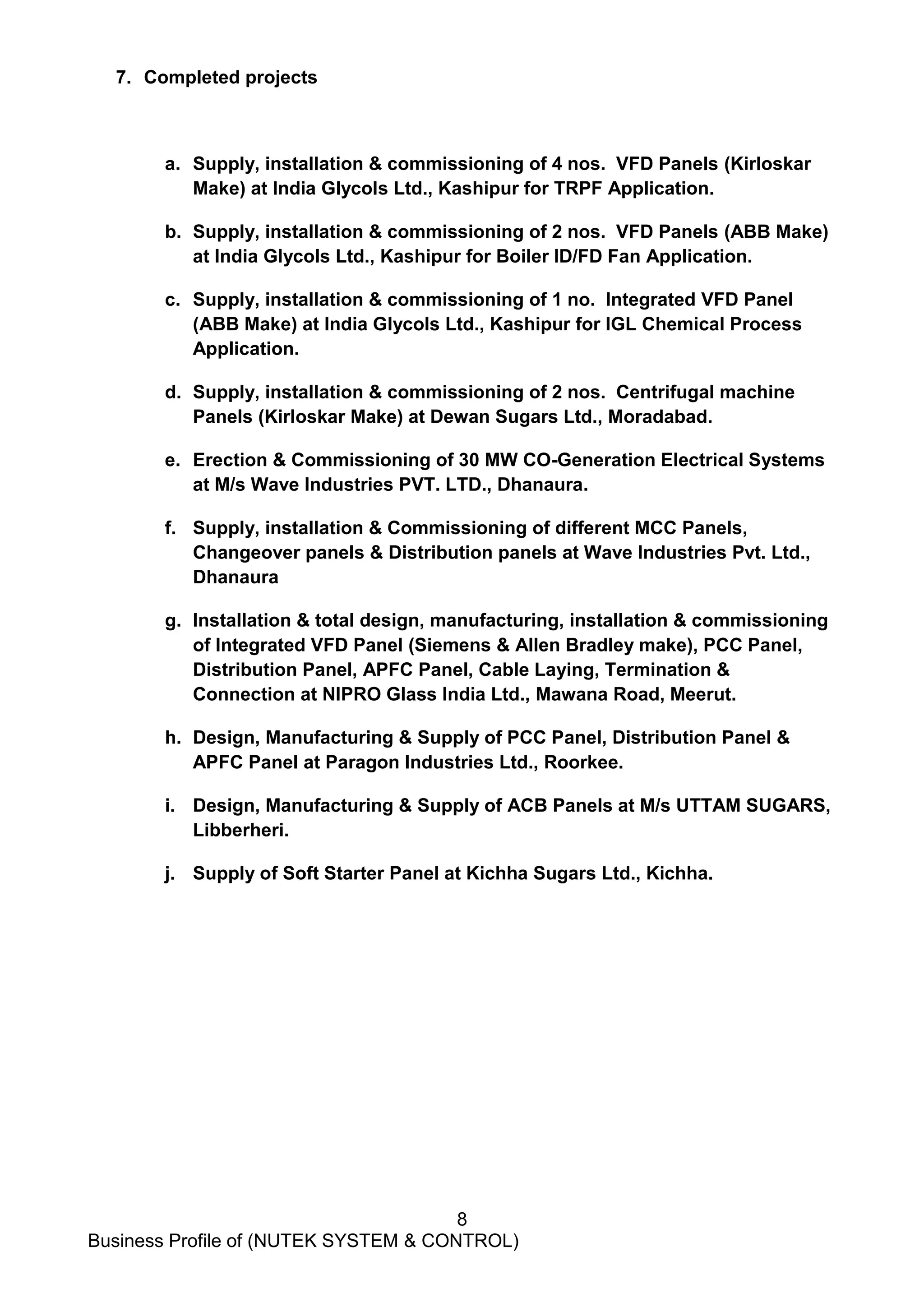 7. Completed projects

a. Supply, installation & commissioning of 4 nos. VFD Panels (Kirloskar Make) at India Glycols Ltd., Kashipur for TRPF Application.

b. Supply, installation & commissioning of 2 nos. VFD Panels (ABB Make) at India Glycols Ltd., Kashipur for Boiler ID/FD Fan Application.

c. Supply, installation & commissioning of 1 no. Integrated VFD Panel (ABB Make) at India Glycols Ltd., Kashipur for IGL Chemical Process Application.

d. Supply, installation & commissioning of 2 nos. Centrifugal machine Panels (Kirloskar Make) at Dewan Sugars Ltd., Moradabad.

e. Erection & Commissioning of 30 MW CO-Generation Electrical Systems at M/s Wave Industries PVT. LTD., Dhanaura.

f. Supply, installation & Commissioning of different MCC Panels, Changeover panels & Distribution panels at Wave Industries Pvt. Ltd., Dhanaura

g. Installation & total design, manufacturing, installation & commissioning of Integrated VFD Panel (Siemens & Allen Bradley make), PCC Panel, Distribution Panel, APFC Panel, Cable Laying, Termination & Connection at NIPRO Glass India Ltd., Mawana Road, Meerut.

h. Design, Manufacturing & Supply of PCC Panel, Distribution Panel & APFC Panel at Paragon Industries Ltd., Roorkee.

i. Design, Manufacturing & Supply of ACB Panels at M/s UTTAM SUGARS, Libberheri.

j. Supply of Soft Starter Panel at Kichha Sugars Ltd., Kichha.

8

Business Profile of (NUTEK SYSTEM & CONTROL)